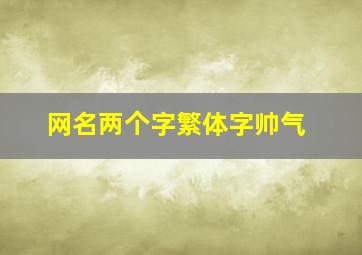 网名两个字繁体字帅气